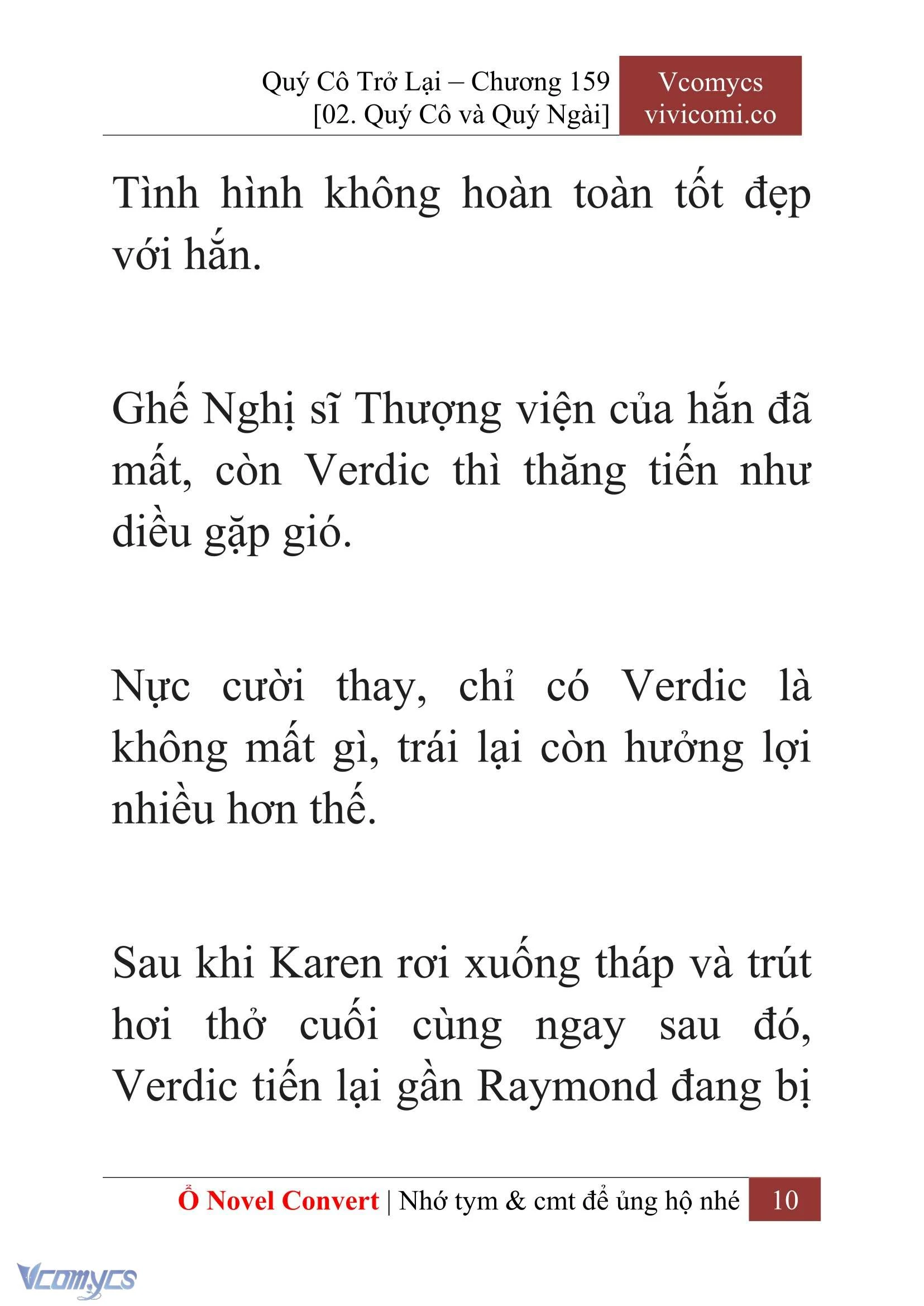 Quý Cô Trở Lại – Chương 159
[02. Quý Cô và Quý Ngài]

Vcomycs
vivicomi.co

Tình hình không hoàn toàn tốt đẹp với hắn.

Ghế Nghị sĩ Thượng viện của hắn đã mất, còn Verdic thì thăng tiến như diều gặp gió.

Nực cười thay, chỉ có Verdic là không mất gì, trái lại còn hưởng lợi nhiều hơn thế.

Sau khi Karen rơi xuống tháp và trút hơi thở cuối cùng ngay sau đó, Verdic tiến lại gần Raymond đang bị

Ổ Novel Convert | Nhớ tym & cmt để ủng hộ nhé 10

Vcomycs